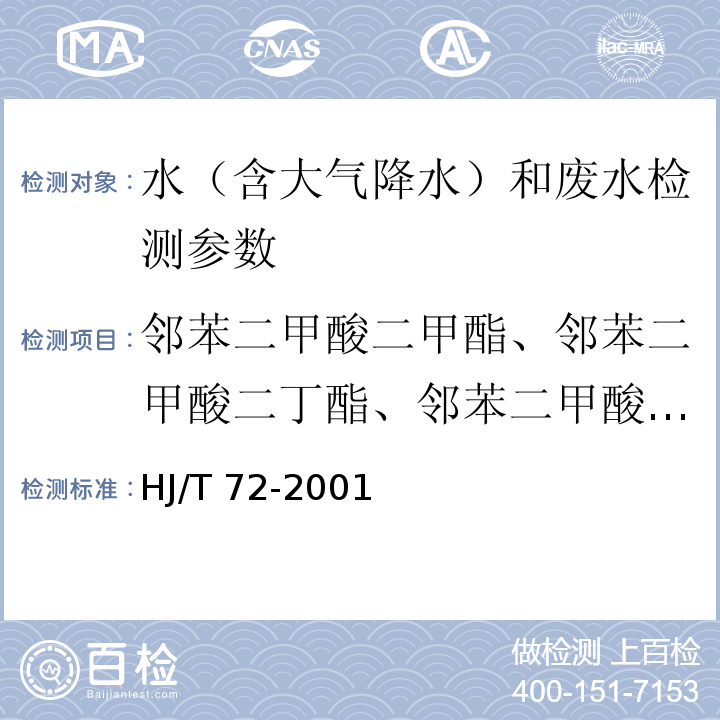 MA CNAS AL ilac-MRA

检测对象：水（含大气降水）和废水检测参数

检测项目：邻苯二甲酸二甲酯、邻苯二甲酸二丁酯、邻苯二甲酸...

检测标准：HJ/T 72-2001

百检 Baijiantest.com

做检测 上百检
400-151-7153